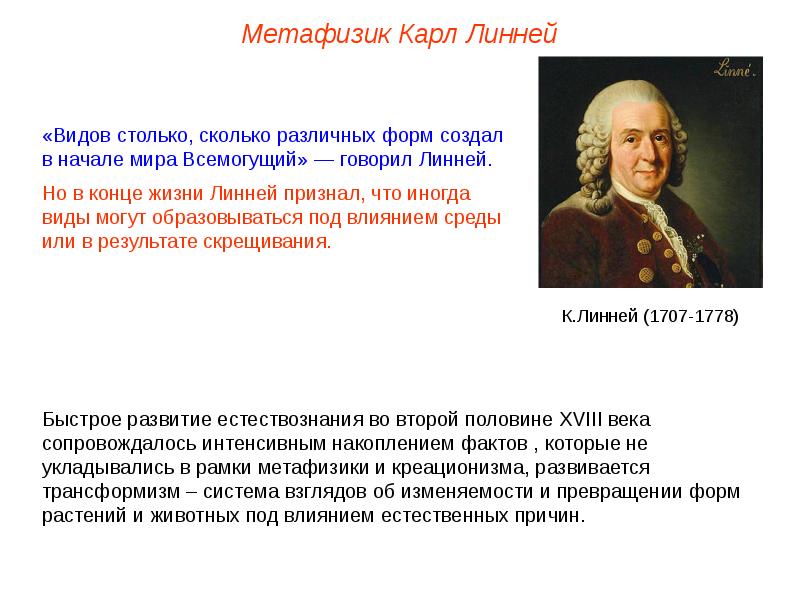 Метафизик Карл Линней

Linné.

«Видов столько, сколько различных форм создал в начале мира Всемогущий» — говорил Линней.

Но в конце жизни Линней признал, что иногда виды могут образовываться под влиянием среды или в результате скрещивания.

К.Линней (1707-1778)

Быстрое развитие естествознания во второй половине XVIII века сопровождалось интенсивным накоплением фактов , которые не укладывались в рамки метафизики и креационизма, развивается трансформизм – система взглядов об изменяемости и превращении форм растений и животных под влиянием естественных причин.